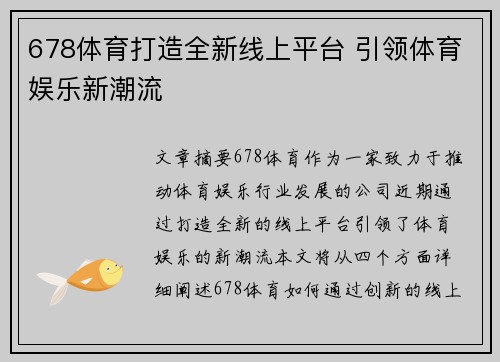 678体育打造全新线上平台 引领体育娱乐新潮流

文章摘要678体育作为一家致力于推动体育娱乐行业发展的公司近期通过打造全新的线上平台引领了体育娱乐的新潮流本文将从四个方面详细阐述678体育如何通过创新的线上